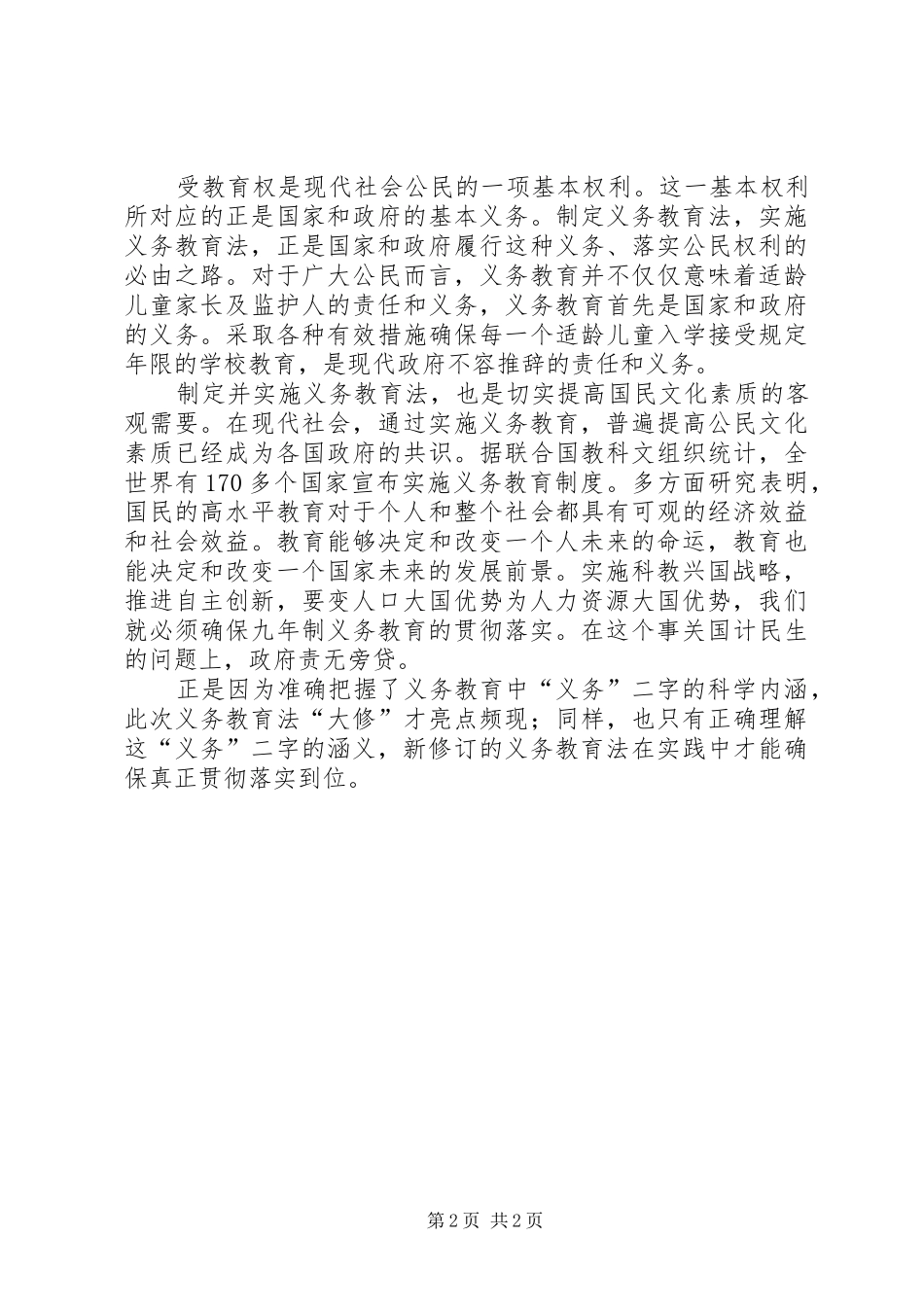 受教育权是现代社会公民的一项基本权利。这一基本权利所对应的正是国家和政府的基本义务。制定义务教育法，实施义务教育法，正是国家和政府履行这种义务、落实公民权利的必由之路。对于广大公民而言，义务教育并不仅仅意味着适龄儿童家长及监护人的责任和义务，义务教育首先是国家和政府的义务。采取各种有效措施确保每一个适龄儿童入学接受规定年限的学校教育，是现代政府不容推辞的责任和义务。

制定并实施义务教育法，也是切实提高国民文化素质的客观需要。在现代社会，通过实施义务教育，普遍提高公民文化素质已经成为各国政府的共识。据联合国教科文组织统计，全世界有170多个国家宣布实施义务教育制度。多方面研究表明，国民的高水平教育对于个人和整个社会都具有可观的经济效益和社会效益。教育能够决定和改变一个人未来的命运，教育也能决定和改变一个国家未来的发展前景。实施科教兴国战略，推进自主创新，要变人口大国优势为人力资源大国优势，我们就必须确保九年制义务教育的贯彻落实。在这个事关国计民生的问题上，政府责无旁贷。

正是因为准确把握了义务教育中“义务”二字的科学内涵，此次义务教育法“大修”才亮点频现；同样，也只有正确理解这“义务”二字的涵义，新修订的义务教育法在实践中才能确保真正贯彻落实到位。

第2页 共2页